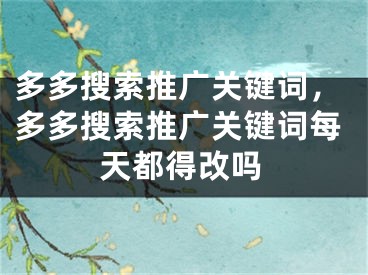 多多搜索推广关键词，多多搜索推广关键词每天都得改吗